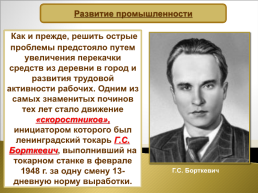 Развитие промышленности

Как и прежде, решить острые проблемы предстояло путем увеличения перекачки средств из деревни в город и развития трудовой активности рабочих. Одним из самых знаменитых починов тех лет стало движение «скоростников», инициатором которого был ленинградский токарь Г.С. Борткевич, выполнивший на токарном станке в феврале 1948 г. за одну смену 13-дневную норму выработки.

Г.С. Борткевич